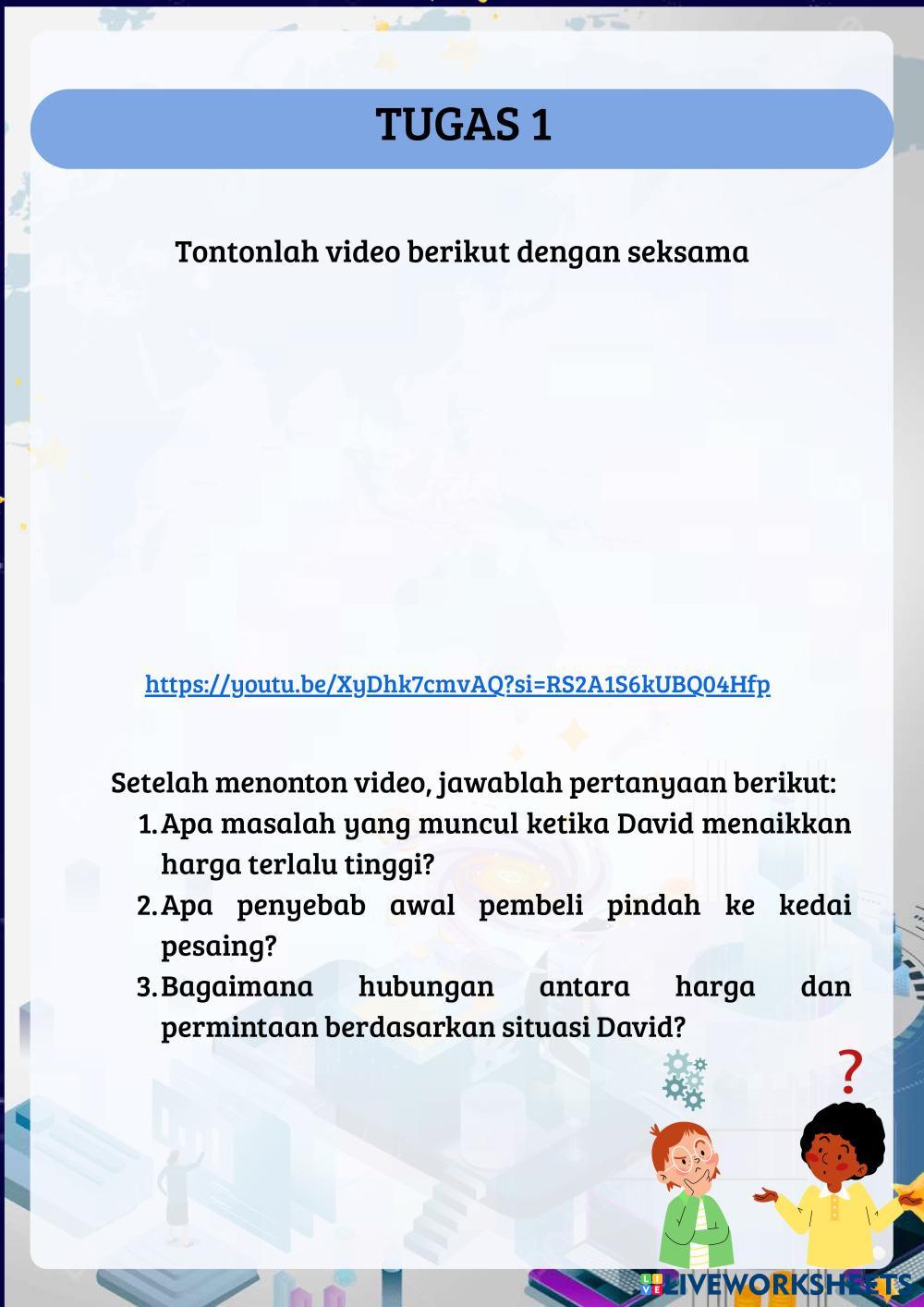 TUGAS 1

Tontonlah video berikut dengan seksama

https://youtu.be/XyDhk7cmvAQ?si=RS2A1S6kUBQ04Hfp

Setelah menonton video, jawablah pertanyaan berikut:
1. Apa masalah yang muncul ketika David menaikkan harga terlalu tinggi?
2. Apa penyebab awal pembeli pindah ke kedai pesaing?
3. Bagaimana hubungan antara harga dan permintaan berdasarkan situasi David?

?

LIVEWORKSHEETS